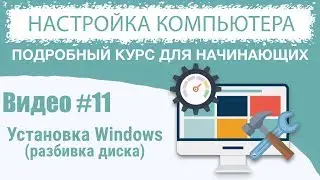 НАСТРОЙКА КОМПЬЮТЕРА
ПОДРОБНЫЙ КУРС ДЛЯ НАЧИНАЮЩИХ

Видео #11

Установка Windows
(разбивка диска)